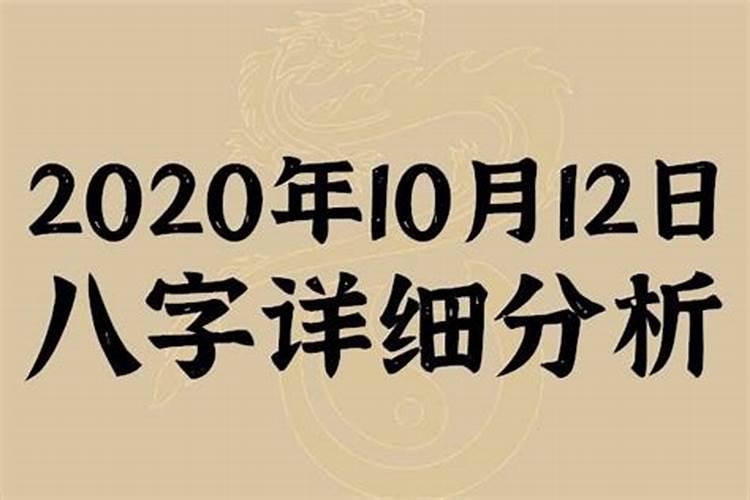 2020年10月12日
八字详细分析